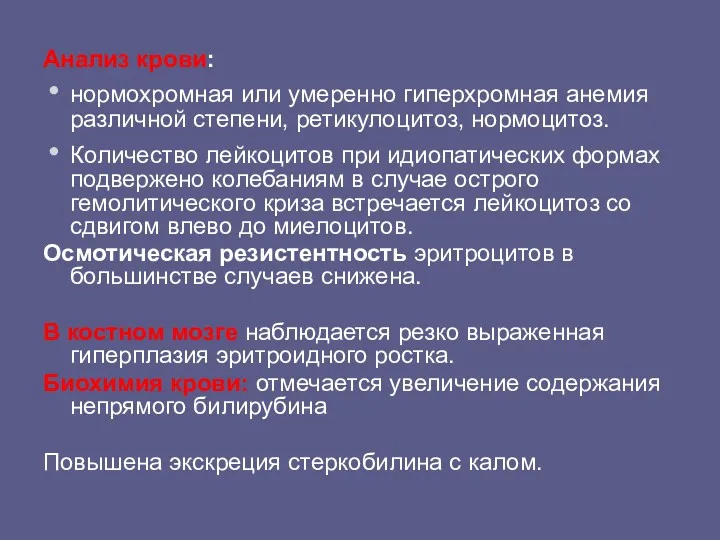 Анализ крови:

• нормохромная или умеренно гиперхромная анемия различной степени, ретикулоцитоз, нормоцитоз.

• Количество лейкоцитов при идиопатических формах подвержено колебаниям в случае острого гемолитического криза встречается лейкоцитоз со сдвигом влево до миелоцитов.

Осмотическая резистентность эритроцитов в большинстве случаев снижена.

В костном мозге наблюдается резко выраженная гиперплазия эритроидного ростка.

Биохимия крови: отмечается увеличение содержания непрямого билирубина

Повышена экскреция стеркобилина с калом.